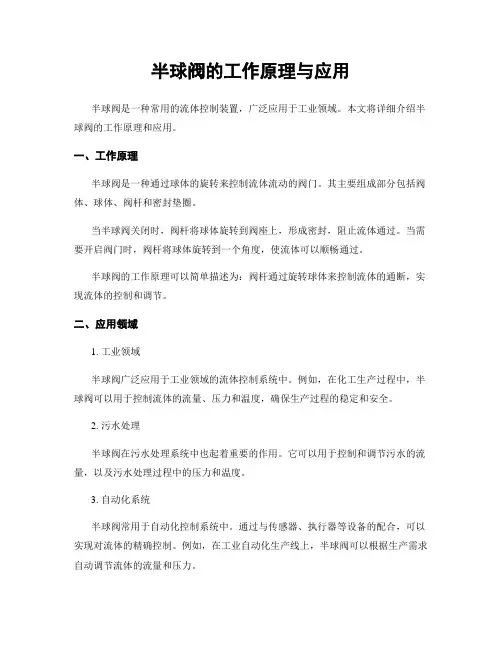 半球阀的工作原理与应用

半球阀是一种常用的流体控制装置，广泛应用于工业领域。本文将详细介绍半球阀的工作原理和应用。

一、工作原理

半球阀是一种通过球体的旋转来控制流体流动的阀门。其主要组成部分包括阀体、球体、阀杆和密封垫圈。

当半球阀关闭时，阀杆将球体旋转到阀座上，形成密封，阻止流体通过。当需要开启阀门时，阀杆将球体旋转到一个角度，使流体可以顺畅通过。

半球阀的工作原理可以简单描述为：阀杆通过旋转球体来控制流体的通断，实现流体的控制和调节。

二、应用领域

1. 工业领域

半球阀广泛应用于工业领域的流体控制系统中。例如，在化工生产过程中，半球阀可以用于控制流体的流量、压力和温度，确保生产过程的稳定和安全。

2. 污水处理

半球阀在污水处理系统中也起着重要的作用。它可以用于控制和调节污水的流量，以及污水处理过程中的压力和温度。

3. 自动化系统

半球阀常用于自动化控制系统中。通过与传感器、执行器等设备的配合，可以实现对流体的精确控制。例如，在工业自动化生产线上，半球阀可以根据生产需求自动调节流体的流量和压力。